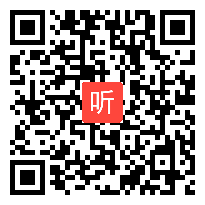 听